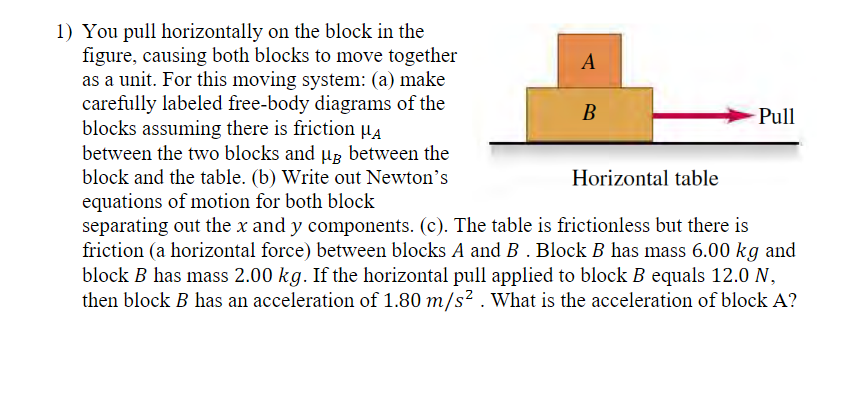 1) You pull horizontally on the block in the figure, causing both blocks to move together as a unit. For this moving system: (a) make carefully labeled free-body diagrams of the blocks assuming there is friction $\mu_A$ between the two blocks and $\mu_B$ between the block and the table. (b) Write out Newton's equations of motion for both block separating out the $x$ and $y$ components. (c). The table is frictionless but there is friction (a horizontal force) between blocks $A$ and $B$ . Block $B$ has mass $6.00\ kg$ and block $B$ has mass $2.00\ kg$. If the horizontal pull applied to block $B$ equals $12.0\ N$, then block $B$ has an acceleration of $1.80\ m/s^2$ . What is the acceleration of block A?

A

B

Pull

Horizontal table